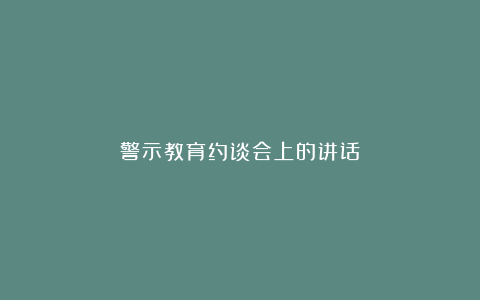 警示教育约谈会上的讲话